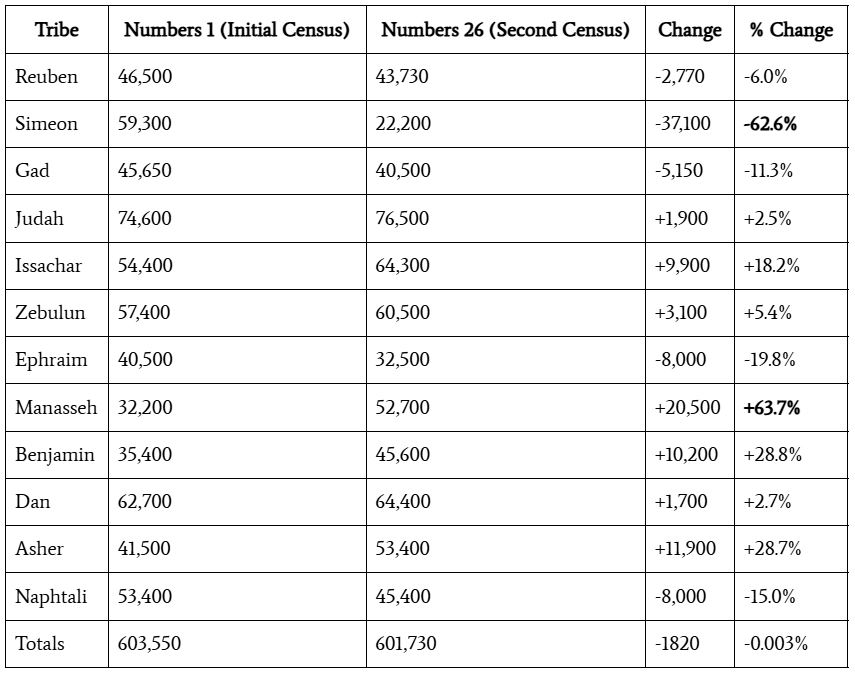 | Tribe | Numbers 1 (Initial Census) | Numbers 26 (Second Census) | Change | % Change |
|---|---|---|---|---|
| Reuben | 46,500 | 43,730 | -2,770 | -6.0% |
| Simeon | 59,300 | 22,200 | -37,100 | **-62.6%** |
| Gad | 45,650 | 40,500 | -5,150 | -11.3% |
| Judah | 74,600 | 76,500 | +1,900 | +2.5% |
| Issachar | 54,400 | 64,300 | +9,900 | +18.2% |
| Zebulun | 57,400 | 60,500 | +3,100 | +5.4% |
| Ephraim | 40,500 | 32,500 | -8,000 | -19.8% |
| Manasseh | 32,200 | 52,700 | +20,500 | **+63.7%** |
| Benjamin | 35,400 | 45,600 | +10,200 | +28.8% |
| Dan | 62,700 | 64,400 | +1,700 | +2.7% |
| Asher | 41,500 | 53,400 | +11,900 | +28.7% |
| Naphtali | 53,400 | 45,400 | -8,000 | -15.0% |
| Totals | 603,550 | 601,730 | -1820 | -0.003% |